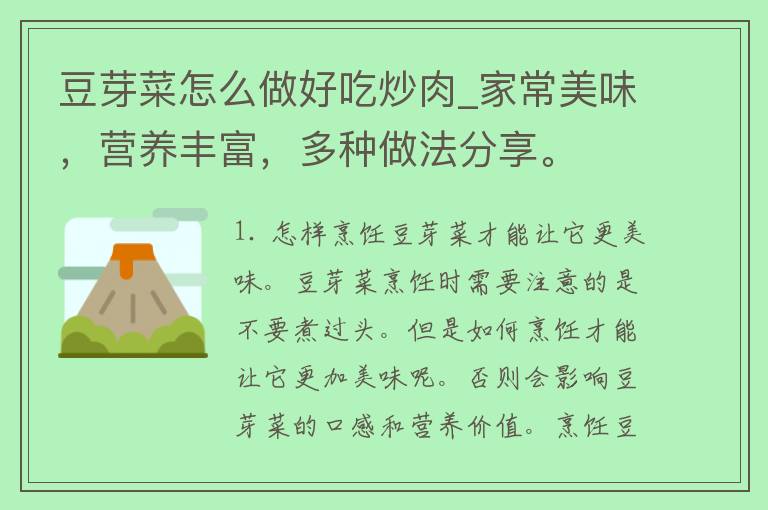 豆芽菜怎么做好吃炒肉_家常美味，营养丰富，多种做法分享。

1. 怎样烹饪豆芽菜才能让它更美味。豆芽菜烹饪时需要注意的是不要煮过头。但是如何烹饪才能让它更加美味呢。否则会影响豆芽菜的口感和营养价值。烹饪豆